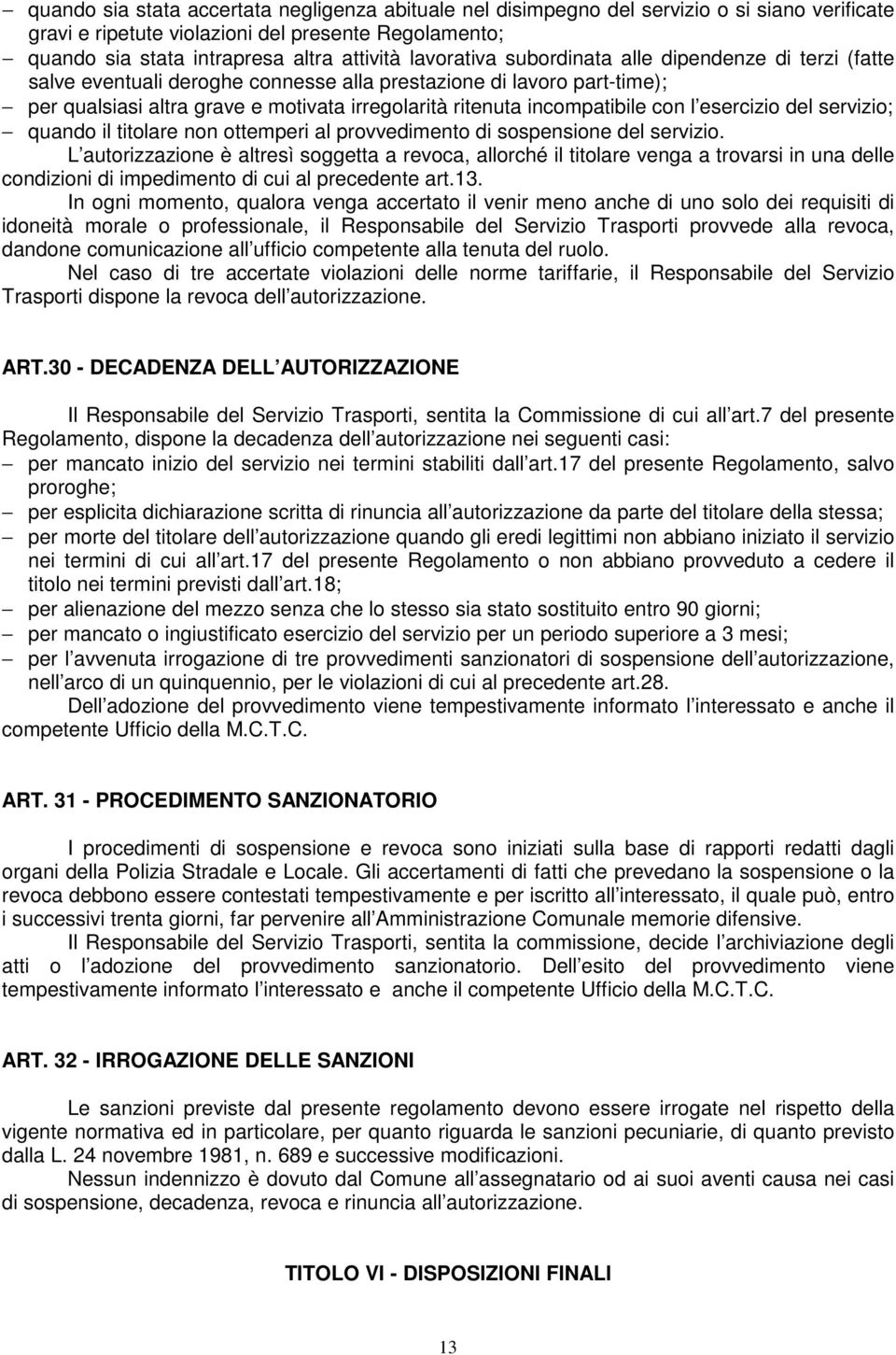 – quando sia stata accertata negligenza abituale nel disimpegno del servizio o si siano verificate gravi e ripetute violazioni del presente Regolamento;
– quando sia stata intrapresa altra attività lavorativa subordinata alle dipendenze di terzi (fatte salve eventuali deroghe connesse alla prestazione di lavoro part-time);
– per qualsiasi altra grave e motivata irregolarità ritenuta incompatibile con l esercizio del servizio;
– quando il titolare non ottemperi al provvedimento di sospensione del servizio.

L autorizzazione è altresì soggetta a revoca, allorché il titolare venga a trovarsi in una delle condizioni di impedimento di cui al precedente art.13.

In ogni momento, qualora venga accertato il venir meno anche di uno solo dei requisiti di idoneità morale o professionale, il Responsabile del Servizio Trasporti provvede alla revoca, dandone comunicazione all ufficio competente alla tenuta del ruolo.

Nel caso di tre accertate violazioni delle norme tariffarie, il Responsabile del Servizio Trasporti dispone la revoca dell autorizzazione.

ART.30 - DECADENZA DELL AUTORIZZAZIONE

Il Responsabile del Servizio Trasporti, sentita la Commissione di cui all art.7 del presente Regolamento, dispone la decadenza dell autorizzazione nei seguenti casi:
– per mancato inizio del servizio nei termini stabiliti dall art.17 del presente Regolamento, salvo proroghe;
– per esplicita dichiarazione scritta di rinuncia all autorizzazione da parte del titolare della stessa;
– per morte del titolare dell autorizzazione quando gli eredi legittimi non abbiano iniziato il servizio nei termini di cui all art.17 del presente Regolamento o non abbiano provveduto a cedere il titolo nei termini previsti dall art.18;
– per alienazione del mezzo senza che lo stesso sia stato sostituito entro 90 giorni;
– per mancato o ingiustificato esercizio del servizio per un periodo superiore a 3 mesi;
– per l avvenuta irrogazione di tre provvedimenti sanzionatori di sospensione dell autorizzazione, nell arco di un quinquennio, per le violazioni di cui al precedente art.28.

Dell adozione del provvedimento viene tempestivamente informato l interessato e anche il competente Ufficio della M.C.T.C.

ART. 31 - PROCEDIMENTO SANZIONATORIO

I procedimenti di sospensione e revoca sono iniziati sulla base di rapporti redatti dagli organi della Polizia Stradale e Locale. Gli accertamenti di fatti che prevedano la sospensione o la revoca debbono essere contestati tempestivamente e per iscritto all interessato, il quale può, entro i successivi trenta giorni, far pervenire all Amministrazione Comunale memorie difensive.

Il Responsabile del Servizio Trasporti, sentita la commissione, decide l archiviazione degli atti o l adozione del provvedimento sanzionatorio. Dell esito del provvedimento viene tempestivamente informato l interessato e anche il competente Ufficio della M.C.T.C.

ART. 32 - IRROGAZIONE DELLE SANZIONI

Le sanzioni previste dal presente regolamento devono essere irrogate nel rispetto della vigente normativa ed in particolare, per quanto riguarda le sanzioni pecuniarie, di quanto previsto dalla L. 24 novembre 1981, n. 689 e successive modificazioni.

Nessun indennizzo è dovuto dal Comune all assegnatario od ai suoi aventi causa nei casi di sospensione, decadenza, revoca e rinuncia all autorizzazione.

TITOLO VI - DISPOSIZIONI FINALI

13